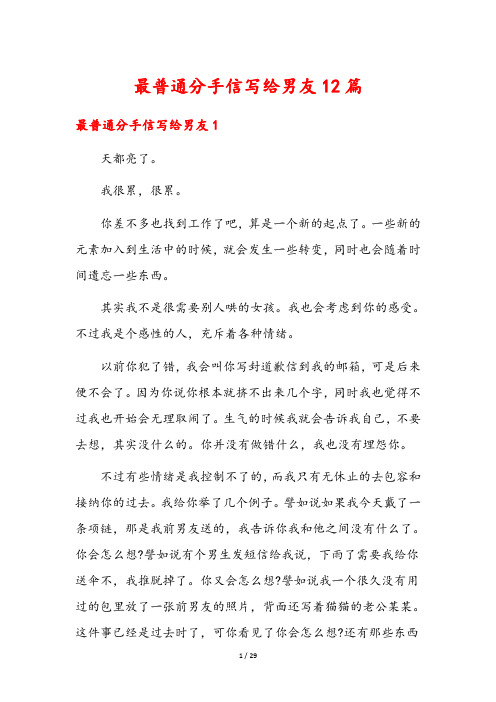 最普通分手信写给男友12篇

最普通分手信写给男友1

天都亮了。

我很累，很累。

你差不多也找到工作了吧，算是一个新的起点了。一些新的元素加入到生活中的时候，就会发生一些转变，同时也会随着时间遗忘一些东西。

其实我不是很需要别人哄的女孩。我也会考虑到你的感受。不过我是个感性的人，充斥着各种情绪。

以前你犯了错，我会叫你写封道歉信到我的邮箱，可是后来便不会了。因为你说你根本就挤不出来几个字，同时我也觉得不过我也开始会无理取闹了。生气的时候我就会告诉我自己，不要去想，其实没什么的。你并没有做错什么，我也没有埋怨你。

不过有些情绪是我控制不了的，而我只有无休止的去包容和接纳你的过去。我给你举了几个例子。譬如说如果我今天戴了一条项链，那是我前男友送的，我告诉你我和他之间没有什么了。你会怎么想?譬如说有个男生发短信给我说，下雨了需要我给你送伞不，我推脱掉了。你又会怎么想?譬如说我一个很久没有用过的包里放了一张前男友的照片，背面还写着猫猫的老公某某。这件事已经是过去时了，可你看见了你会怎么想?还有那些东西

1 / 29